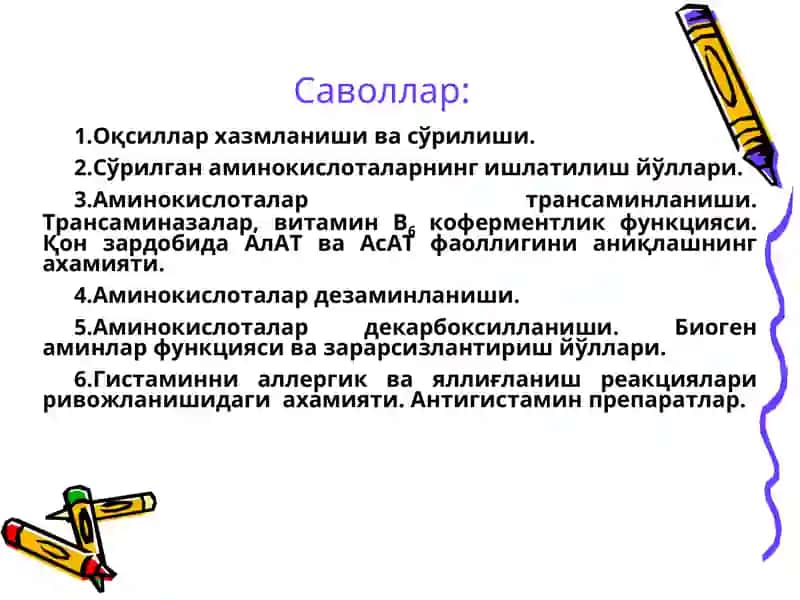 Саволлар:

1.Оқсиллар хазмланиши ва сўрилиши.

2.Сўрилган аминокислоталарнинг ишлатилиш йўллари.

3.Аминокислоталар трансаминланиши. Трансаминазалар, витамин $B_6$ коферментлик функцияси. Қон зардобида АлАТ ва АсАТ фаоллигини аниқлашнинг ахамияти.

4.Аминокислоталар дезаминланиши.

5.Аминокислоталар декарбоксилланиши. Биоген аминлар функцияси ва зарарсизлантириш йўллари.

6.Гистаминни аллергик ва яллиғланиш реакциялари ривожланишидаги ахамияти. Антигистамин препаратлар.